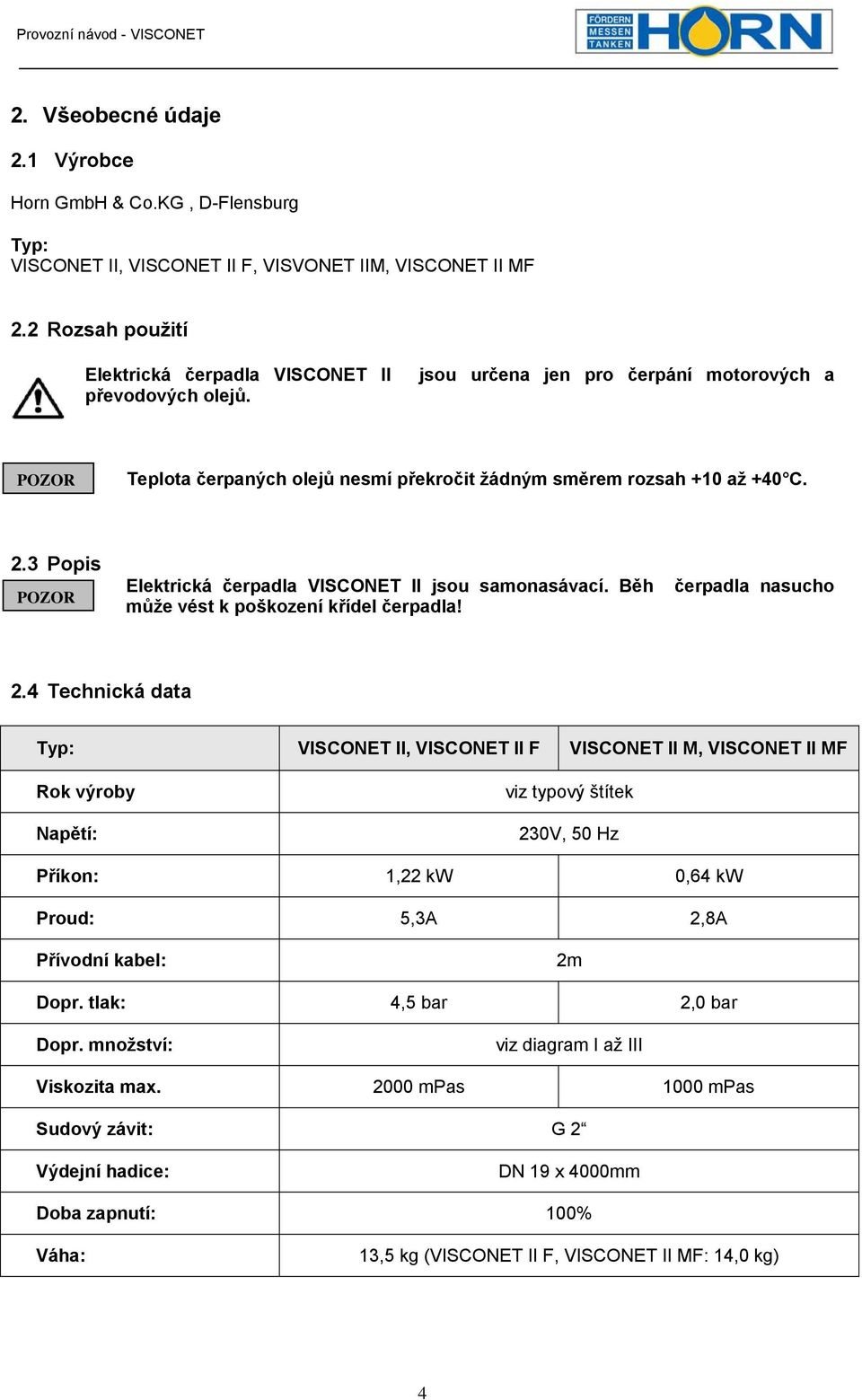 Provozní návod - VISCONET

FÖRDERN MESSEN TANKEN HORN

2. Všeobecné údaje

2.1 Výrobce

Horn GmbH & Co.KG , D-Flensburg

Typ:
VISCONET II, VISCONET II F, VISVONET IIM, VISCONET II MF

2.2 Rozsah použití

Elektrická čerpadla VISCONET II jsou určena jen pro čerpání motorových a převodových olejů.

POZOR

Teplota čerpaných olejů nesmí překročit žádným směrem rozsah +10 až +40°C.

2.3 Popis

POZOR

Elektrická čerpadla VISCONET II jsou samonasávací. Běh čerpadla nasucho může vést k poškození křídel čerpadla!

2.4 Technická data

| Typ: | VISCONET II, VISCONET II F | VISCONET II M, VISCONET II MF |
|---|---|---|
| Rok výroby | viz typový štítek | |
| Napětí: | 230V, 50 Hz | |
| Příkon: | 1,22 kW | 0,64 kW |
| Proud: | 5,3A | 2,8A |
| Přívodní kabel: | 2m | |
| Dopr. tlak: | 4,5 bar | 2,0 bar |
| Dopr. množství: | viz diagram I až III | |
| Viskozita max. | 2000 mPas | 1000 mPas |
| Sudový závit: | G 2“ | |
| Výdejní hadice: | DN 19 x 4000mm | |
| Doba zapnutí: | 100% | |
| Váha: | 13,5 kg (VISCONET II F, VISCONET II MF: 14,0 kg) | |

4